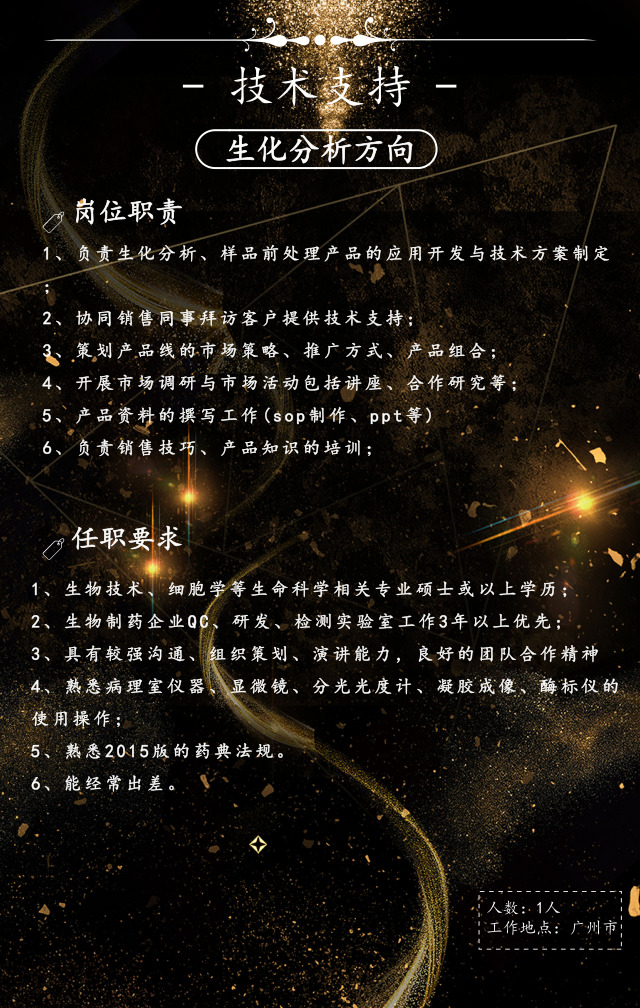 - 技术支持 -

生化分析方向

岗位职责

1、负责生化分析、样品前处理产品的应用开发与技术方案制定；

2、协同销售同事拜访客户提供技术支持；

3、策划产品线的市场策略、推广方式、产品组合；

4、开展市场调研与市场活动包括讲座、合作研究等；

5、产品资料的撰写工作(sop制作、ppt等)

6、负责销售技巧、产品知识的培训；

任职要求

1、生物技术、细胞学等生命科学相关专业硕士或以上学历；

2、生物制药企业QC、研发、检测实验室工作3年以上优先；

3、具有较强沟通、组织策划、演讲能力，良好的团队合作精神

4、熟悉病理室仪器、显微镜、分光光度计、凝胶成像、酶标仪的使用操作；

5、熟悉2015版的药典法规。

6、能经常出差。

人数：1人
工作地点：广州市